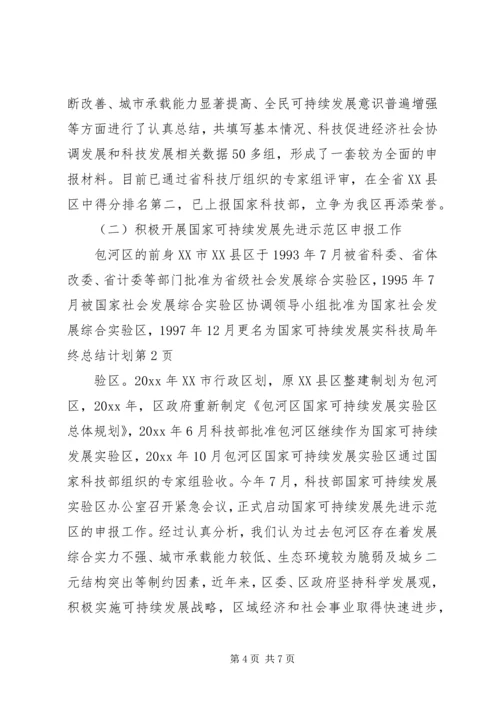 断改善、城市承载能力显著提高、全民可持续发展意识普遍增强等方面进行了认真总结，共填写基本情况、科技促进经济社会协调发展和科技发展相关数据50多组，形成了一套较为全面的申报材料。目前已通过省科技厅组织的专家组评审，在全省XX县区中得分排名第二，已上报国家科技部，立争为我区再添荣誉。

（二）积极开展国家可持续发展先进示范区申报工作

包河区的前身XX市XX县区于1993年7月被省科委、省体改委、省计委等部门批准为省级社会发展综合实验区，1995年7月被国家社会发展综合实验区协调领导小组批准为国家社会发展综合实验区，1997年12月更名为国家可持续发展实科技局年终总结计划第2页

验区。20xx年XX市行政区划，原XX县区整建制划为包河区，20xx年，区政府重新制定《包河区国家可持续发展实验区总体规划》，20xx年6月科技部批准包河区继续作为国家可持续发展实验区，20xx年10月包河区国家可持续发展实验区通过国家科技部组织的专家组验收。今年7月，科技部国家可持续发展实验区办公室召开紧急会议，正式启动国家可持续发展先进示范区的申报工作。经过认真分析，我们认为过去包河区存在着发展综合实力不强、城市承载能力较低、生态环境较为脆弱及城乡二元结构突出等制约因素，近年来，区委、区政府坚持科学发展观，积极实施可持续发展战略，区域经济和社会事业取得快速进步，

第4页 共7页